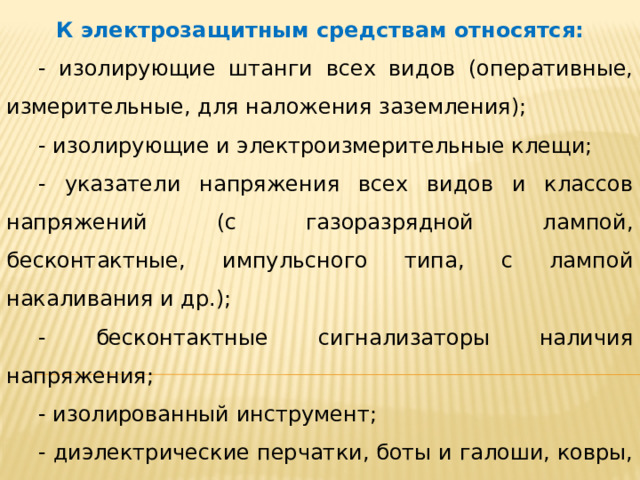 К электрозащитным средствам относятся:

- изолирующие штанги всех видов (оперативные, измерительные, для наложения заземления);

- изолирующие и электроизмерительные клещи;

- указатели напряжения всех видов и классов напряжений (с газоразрядной лампой, бесконтактные, импульсного типа, с лампой накаливания и др.);

- бесконтактные сигнализаторы наличия напряжения;

- изолированный инструмент;

- диэлектрические перчатки, боты и галоши, ковры,